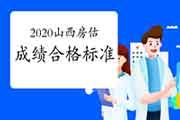 2020山西房估
成绩合格标准